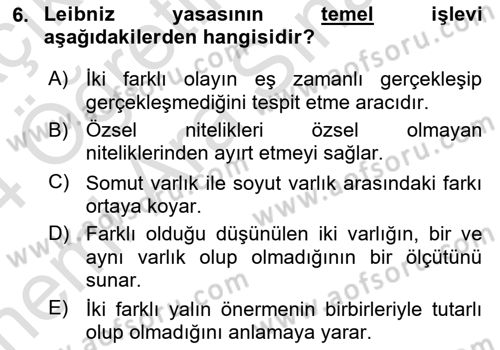 6. Leibniz yasasının temel işlevi aşağıdakilerden hangisidir?

A) İki farklı olayın eş zamanlı gerçekleşip gerçekleşmediğini tespit etme aracıdır.

B) Özsel nitelikleri özsel olmayan niteliklerinden ayırt etmeyi sağlar.

C) Somut varlık ile soyut varlık arasındaki farkı ortaya koyar.

D) Farklı olduğu düşünülen iki varlığın, bir ve aynı varlık olup olmadığının bir ölçütünü sunar.

E) İki farklı yalın önermenin birbirleriyle tutarlı olup olmadığını anlamaya yarar.

www.aofsoru.com